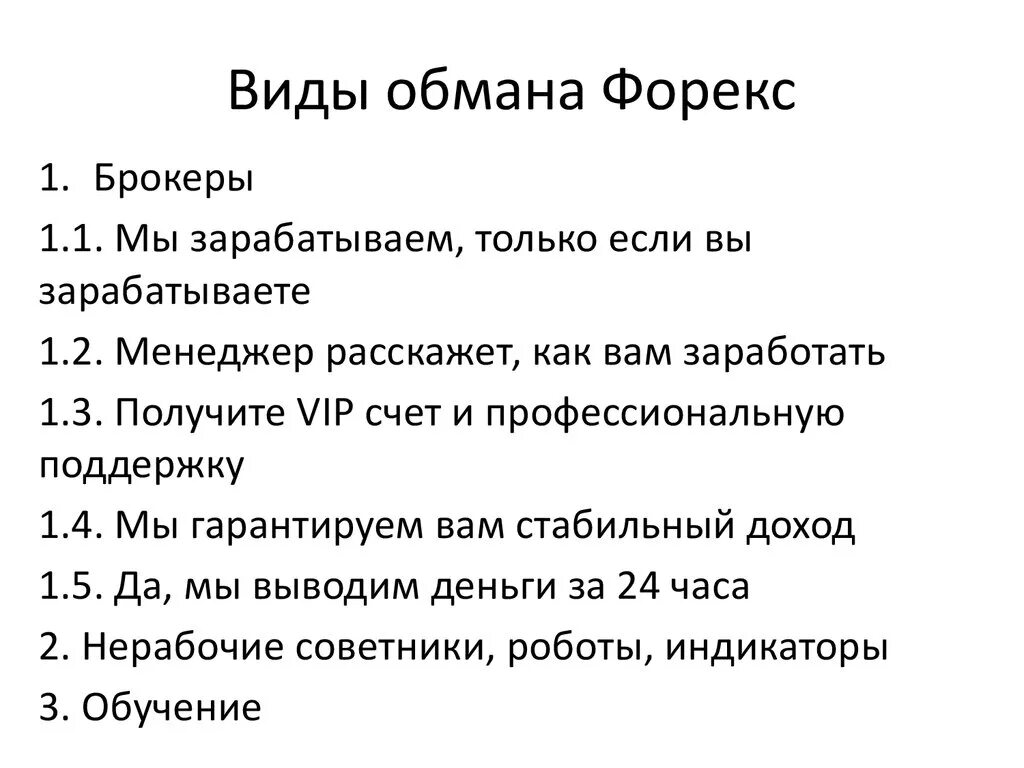 Виды обмана Форекс

1. Брокеры

1.1. Мы зарабатываем, только если вы зарабатываете

1.2. Менеджер расскажет, как вам заработать

1.3. Получите VIP счет и профессиональную поддержку

1.4. Мы гарантируем вам стабильный доход

1.5. Да, мы выводим деньги за 24 часа

2. Нерабочие советники, роботы, индикаторы

3. Обучение